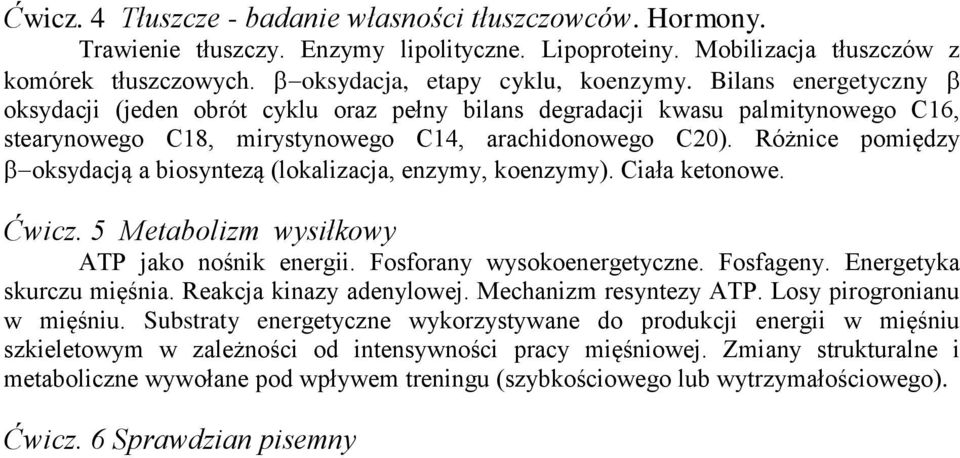 Ćwicz. 4 Tłuszcze - badanie własności tłuszczowców. Hormony.

Trawienie tłuszczy. Enzymy lipolityczne. Lipoproteiny. Mobilizacja tłuszczów z komórek tłuszczowych. β–oksydacja, etapy cyklu, koenzymy. Bilans energetyczny β oksydacji (jeden obrót cyklu oraz pełny bilans degradacji kwasu palmitynowego C16, stearynowego C18, mirystynowego C14, arachidonowego C20). Różnice pomiędzy β–oksydacją a biosyntezą (lokalizacja, enzymy, koenzymy). Ciała ketonowe.

Ćwicz. 5 Metabolizm wysiłkowy

ATP jako nośnik energii. Fosforany wysokoenergetyczne. Fosfageny. Energetyka skurczu mięśnia. Reakcja kinazy adenylowej. Mechanizm resyntezy ATP. Losy pirogronianu w mięśniu. Substraty energetyczne wykorzystywane do produkcji energii w mięśniu szkieletowym w zależności od intensywności pracy mięśniowej. Zmiany strukturalne i metaboliczne wywołane pod wpływem treningu (szybkościowego lub wytrzymałościowego).

Ćwicz. 6 Sprawdzian pisemny